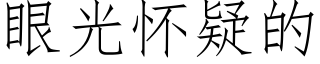 眼光怀疑的